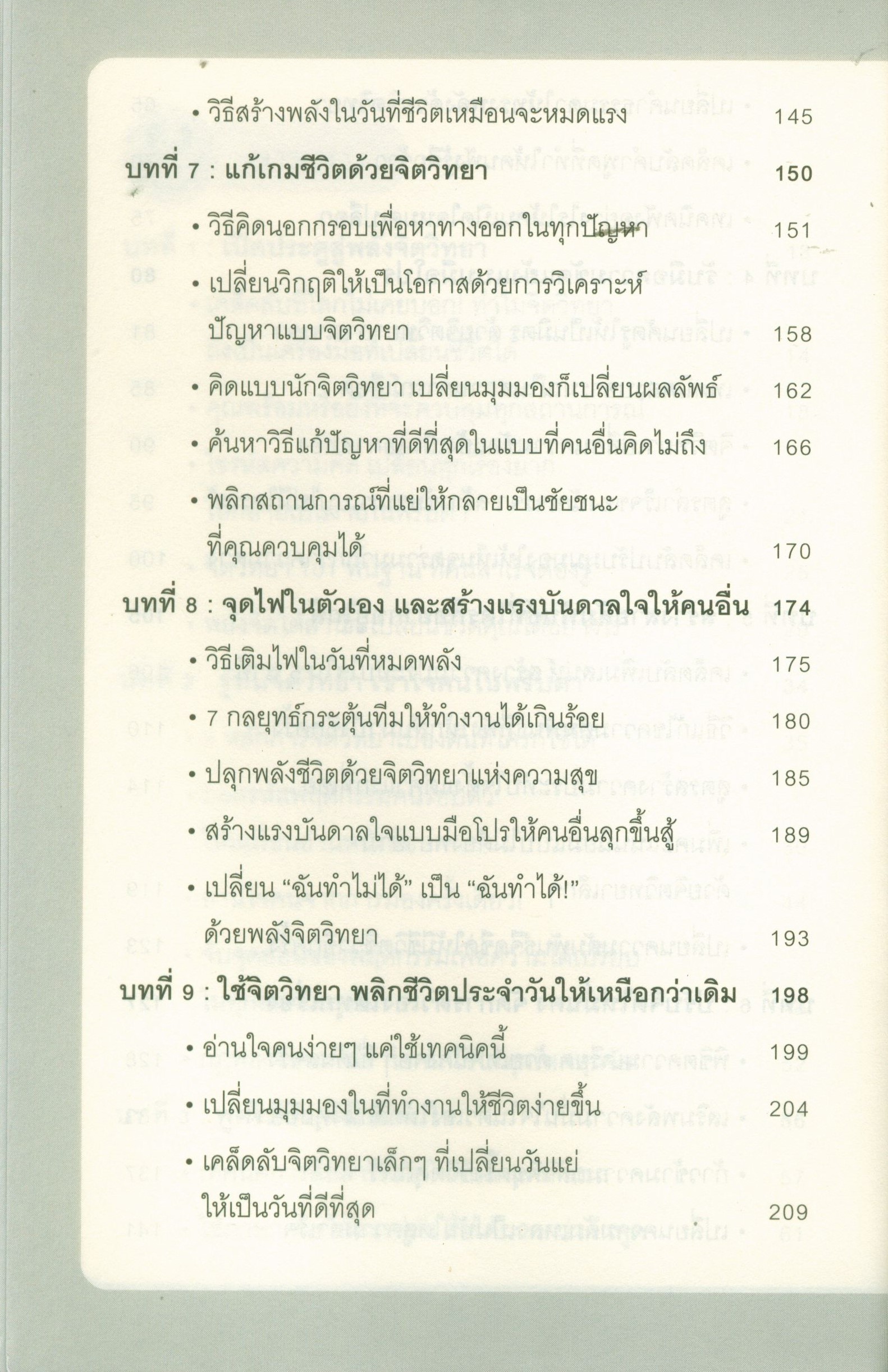 • วิธีสร้างพลังในวันที่ชีวิตเหมือนจะหมดแรง 145

บทที่ 7 : แก้เกมชีวิตด้วยจิตวิทยา 150

• วิธีคิดนอกกรอบเพื่อหาทางออกในทุกปัญหา 151

• เปลี่ยนวิกฤติให้เป็นโอกาสด้วยการวิเคราะห์ปัญหาแบบจิตวิทยา 158

• คิดแบบนักจิตวิทยา เปลี่ยนมุมมองก็เปลี่ยนผลลัพธ์ 162

• ค้นหาวิธีแก้ปัญหาที่ดีที่สุดในแบบที่คนอื่นคิดไม่ถึง 166

• พลิกสถานการณ์ที่แย่ให้กลายเป็นชัยชนะที่คุณควบคุมได้ 170

บทที่ 8 : จุดไฟในตัวเอง และสร้างแรงบันดาลใจให้คนอื่น 174

• วิธีเติมไฟในวันที่หมดพลัง 175

• 7 กลยุทธ์กระตุ้นทีมให้ทำงานได้เกินร้อย 180

• ปลุกพลังชีวิตด้วยจิตวิทยาแห่งความสุข 185

• สร้างแรงบันดาลใจแบบมือโปรให้คนอื่นลุกขึ้นสู้ 189

• เปลี่ยน “ฉันทำไม่ได้” เป็น “ฉันทำได้!” ด้วยพลังจิตวิทยา 193

บทที่ 9 : ใช้จิตวิทยา พลิกชีวิตประจำวันให้เหนือกว่าเดิม 198

• อ่านใจคนง่ายๆ แค่ใช้เทคนิคนี้ 199

• เปลี่ยนมุมมองในที่ทำงานให้ชีวิตง่ายขึ้น 204

• เคล็ดลับจิตวิทยาเล็กๆ ที่เปลี่ยนวันแย่ให้เป็นวันที่ดีที่สุด 209